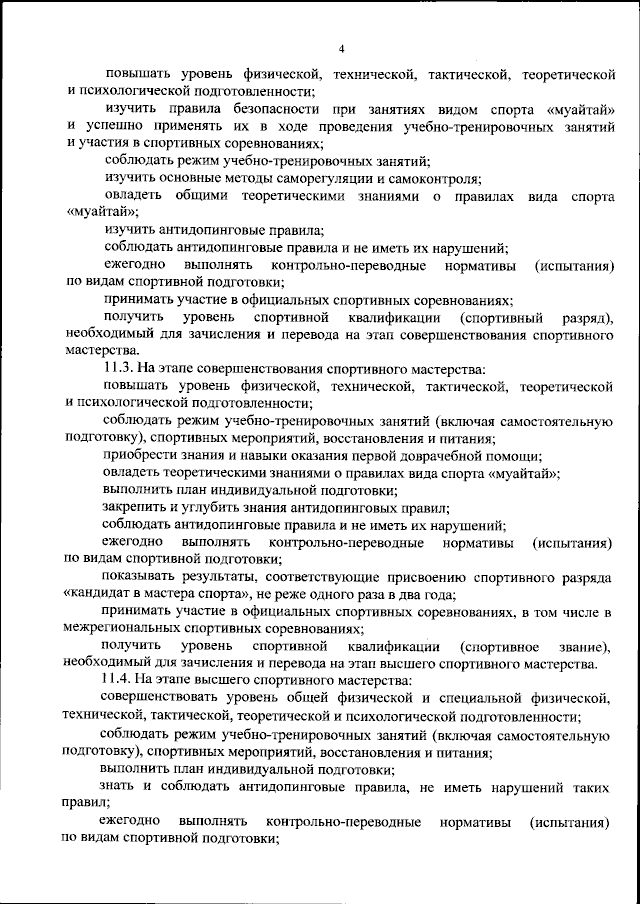 4

повышать уровень физической, технической, тактической, теоретической и психологической подготовленности;

изучить правила безопасности при занятиях видом спорта «муайтай» и успешно применять их в ходе проведения учебно-тренировочных занятий и участия в спортивных соревнованиях;

соблюдать режим учебно-тренировочных занятий;

изучить основные методы саморегуляции и самоконтроля;

овладеть общими теоретическими знаниями о правилах вида спорта «муайтай»;

изучить антидопинговые правила;

соблюдать антидопинговые правила и не иметь их нарушений;

ежегодно выполнять контрольно-переводные нормативы (испытания) по видам спортивной подготовки;

принимать участие в официальных спортивных соревнованиях;

получить уровень спортивной квалификации (спортивный разряд), необходимый для зачисления и перевода на этап совершенствования спортивного мастерства.

11.3. На этапе совершенствования спортивного мастерства:

повышать уровень физической, технической, тактической, теоретической и психологической подготовленности;

соблюдать режим учебно-тренировочных занятий (включая самостоятельную подготовку), спортивных мероприятий, восстановления и питания;

приобрести знания и навыки оказания первой доврачебной помощи;

овладеть теоретическими знаниями о правилах вида спорта «муайтай»;

выполнить план индивидуальной подготовки;

закрепить и углубить знания антидопинговых правил;

соблюдать антидопинговые правила и не иметь их нарушений;

ежегодно выполнять контрольно-переводные нормативы (испытания) по видам спортивной подготовки;

показывать результаты, соответствующие присвоению спортивного разряда «кандидат в мастера спорта», не реже одного раза в два года;

принимать участие в официальных спортивных соревнованиях, в том числе в межрегиональных спортивных соревнованиях;

получить уровень спортивной квалификации (спортивное звание), необходимый для зачисления и перевода на этап высшего спортивного мастерства.

11.4. На этапе высшего спортивного мастерства:

совершенствовать уровень общей физической и специальной физической, технической, тактической, теоретической и психологической подготовленности;

соблюдать режим учебно-тренировочных занятий (включая самостоятельную подготовку), спортивных мероприятий, восстановления и питания;

выполнить план индивидуальной подготовки;

знать и соблюдать антидопинговые правила, не иметь нарушений таких правил;

ежегодно выполнять контрольно-переводные нормативы (испытания) по видам спортивной подготовки;